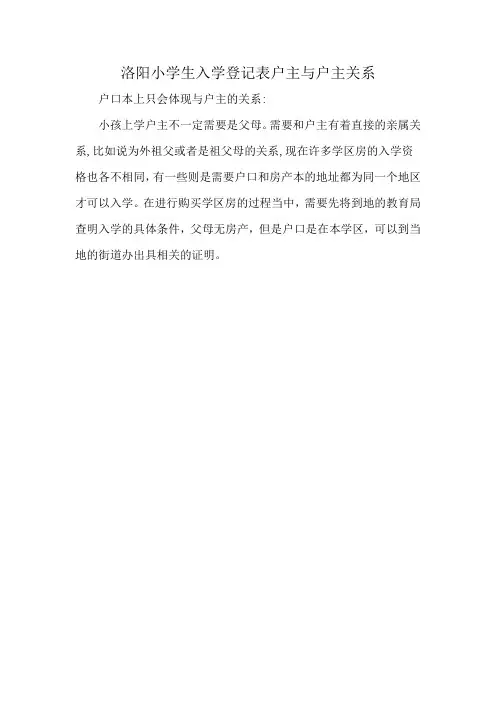 洛阳小学生入学登记表户主与户主关系

户口本上只会体现与户主的关系:

小孩上学户主不一定需要是父母。需要和户主有着直接的亲属关系,比如说为外祖父或者是祖父母的关系,现在许多学区房的入学资格也各不相同,有一些则是需要户口和房产本的地址都为同一个地区才可以入学。在进行购买学区房的过程当中,需要先将到地的教育局查明入学的具体条件,父母无房产,但是户口是在本学区,可以到当地的街道办出具相关的证明。